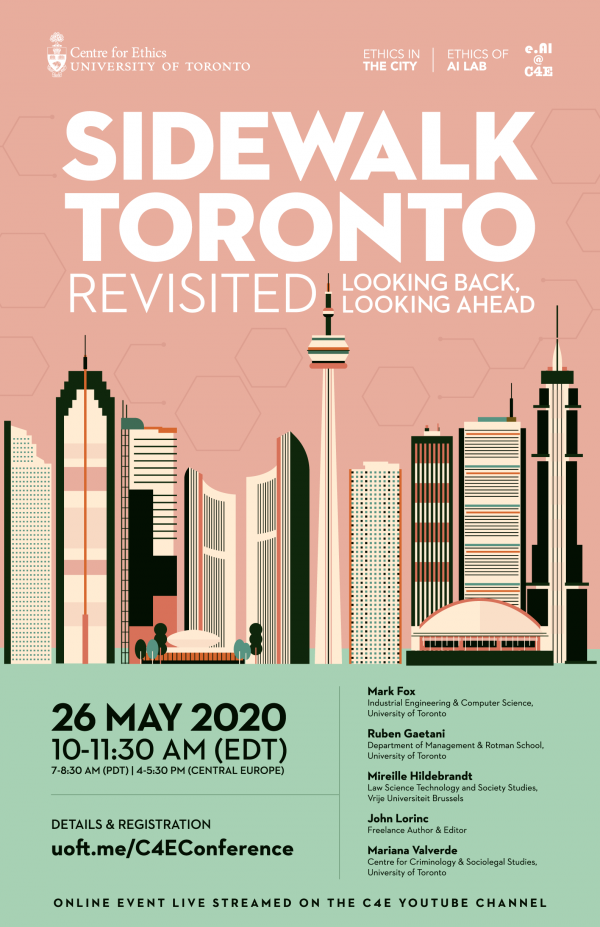 Centre for Ethics
UNIVERSITY OF TORONTO

ETHICS IN THE CITY | ETHICS OF AI LAB

e.AI @ C4E

SIDEWALK TORONTO REVISITED LOOKING BACK, LOOKING AHEAD

26 MAY 2020
10-11:30 AM (EDT)
7-8:30 AM (PDT) | 4-5:30 PM (CENTRAL EUROPE)

DETAILS & REGISTRATION
uoft.me/C4EConference

Mark Fox
Industrial Engineering & Computer Science, University of Toronto

Ruben Gaetani
Department of Management & Rotman School, University of Toronto

Mireille Hildebrandt
Law Science Technology and Society Studies, Vrije Universiteit Brussels

John Lorinc
Freelance Author & Editor

Mariana Valverde
Centre for Criminology & Sociolegal Studies, University of Toronto

ONLINE EVENT LIVE STREAMED ON THE C4E YOUTUBE CHANNEL